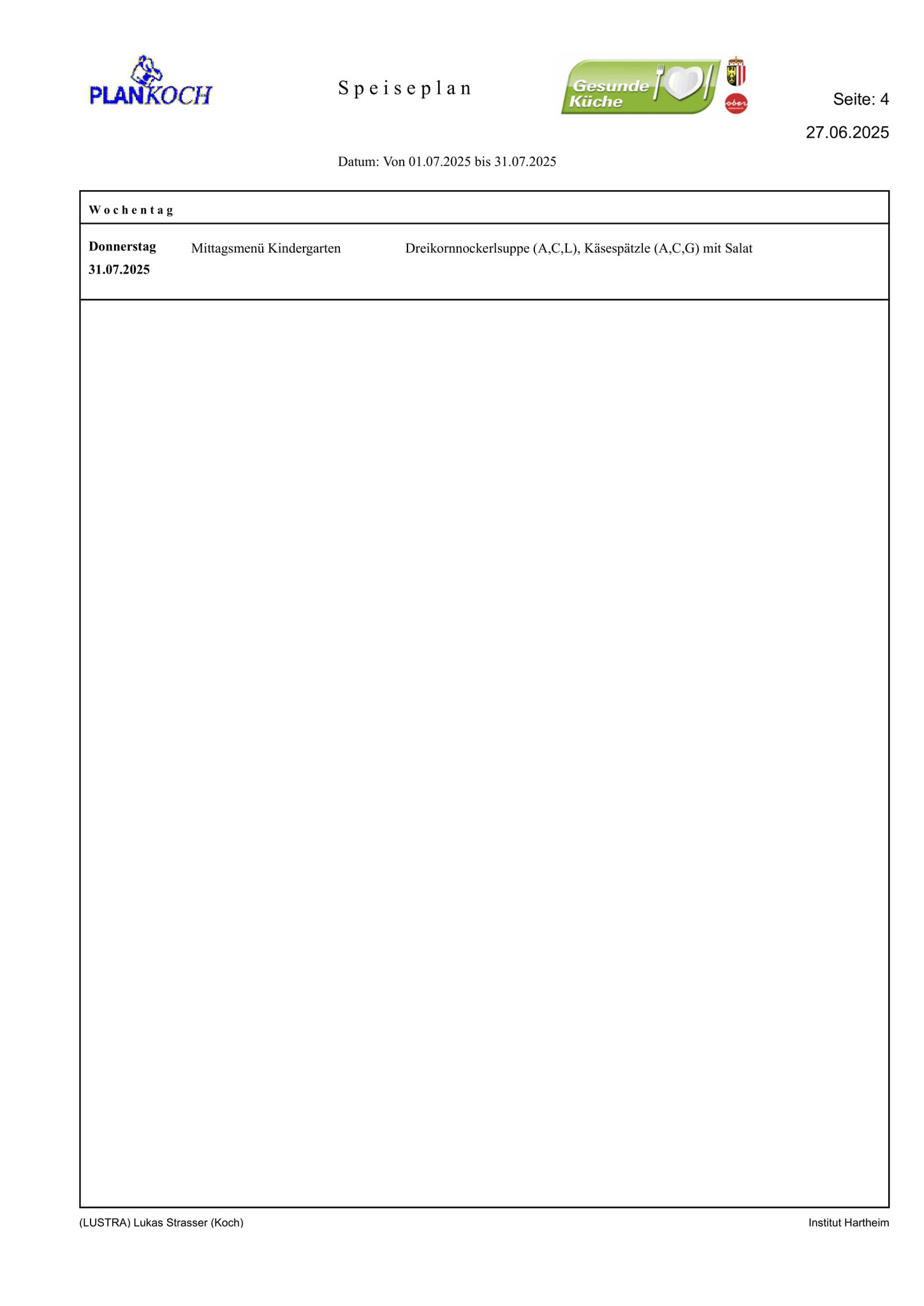 PLANKOCH

Speiseplan

Gesunde Küche

ober

Seite: 4

27.06.2025

Datum: Von 01.07.2025 bis 31.07.2025

| Wochentag | | |
|---|---|---|
| Donnerstag 31.07.2025 | Mittagsmenü Kindergarten | Dreikornnockerlsuppe (A,C,L), Käsespätzle (A,C,G) mit Salat |

(LUSTRA) Lukas Strasser (Koch)

Institut Hartheim